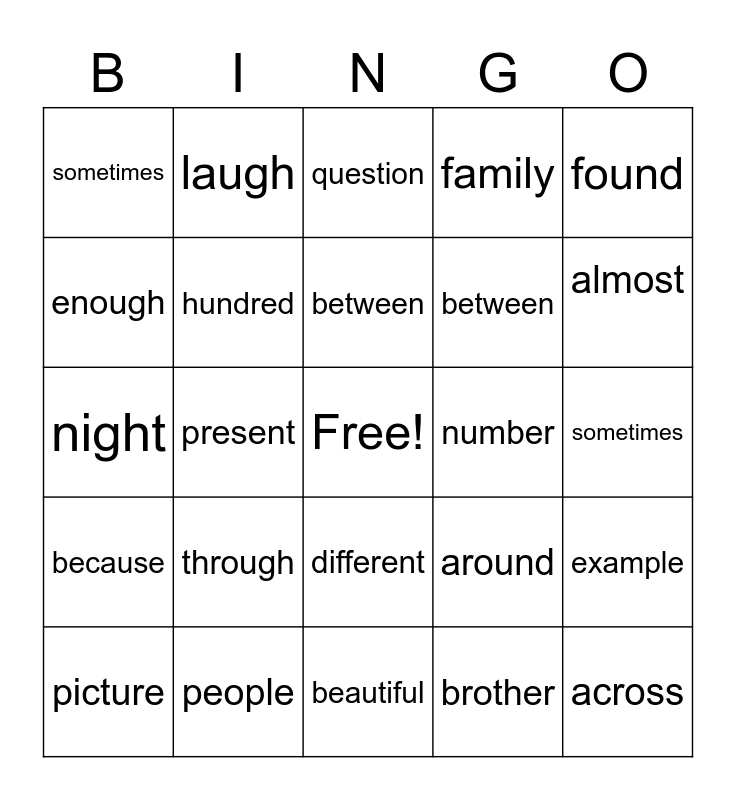 | B | I | N | G | O |
|---|---|---|---|---|
| sometimes | laugh | question | family | found |
| enough | hundred | between | between | almost |
| night | present | Free! | number | sometimes |
| because | through | different | around | example |
| picture | people | beautiful | brother | across |